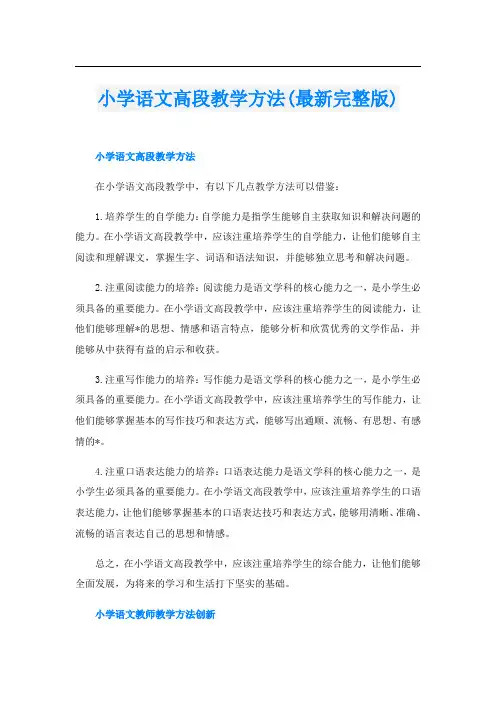 小学语文高段教学方法(最新完整版)

小学语文高段教学方法

在小学语文高段教学中，有以下几点教学方法可以借鉴：

1.培养学生的自学能力：自学能力是指学生能够自主获取知识和解决问题的能力。在小学语文高段教学中，应该注重培养学生的自学能力，让他们能够自主阅读和理解课文，掌握生字、词语和语法知识，并能够独立思考和解决问题。

2.注重阅读能力的培养：阅读能力是语文学科的核心能力之一，是小学生必须具备的重要能力。在小学语文高段教学中，应该注重培养学生的阅读能力，让他们能够理解*的思想、情感和语言特点，能够分析和欣赏优秀的文学作品，并能够从中获得有益的启示和收获。

3.注重写作能力的培养：写作能力是语文学科的核心能力之一，是小学生必须具备的重要能力。在小学语文高段教学中，应该注重培养学生的写作能力，让他们能够掌握基本的写作技巧和表达方式，能够写出通顺、流畅、有思想、有感情的*。

4.注重口语表达能力的培养：口语表达能力是语文学科的核心能力之一，是小学生必须具备的重要能力。在小学语文高段教学中，应该注重培养学生的口语表达能力，让他们能够掌握基本的口语表达技巧和表达方式，能够用清晰、准确、流畅的语言表达自己的思想和情感。

总之，在小学语文高段教学中，应该注重培养学生的综合能力，让他们能够全面发展，为将来的学习和生活打下坚实的基础。

小学语文教师教学方法创新